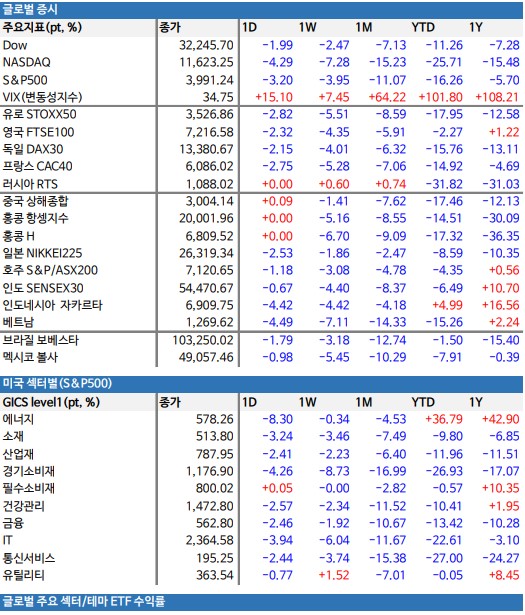 글로벌 증시

| 주요지표(pt, %) | 종가 | 1D | 1W | 1M | YTD | 1Y |
|---|---|---|---|---|---|---|
| Dow | 32,245.70 | -1.99 | -2.47 | -7.13 | -11.26 | -7.28 |
| NASDAQ | 11,623.25 | -4.29 | -7.28 | -15.23 | -25.71 | -15.48 |
| S&P500 | 3,991.24 | -3.20 | -3.95 | -11.07 | -16.26 | -5.70 |
| VIX(변동성지수) | 34.75 | +15.10 | +7.45 | +64.22 | +101.80 | +108.21 |
| 유로 STOXX50 | 3,526.86 | -2.82 | -5.51 | -8.59 | -17.95 | -12.58 |
| 영국 FTSE100 | 7,216.58 | -2.32 | -4.35 | -5.91 | -2.27 | +1.22 |
| 독일 DAX30 | 13,380.67 | -2.15 | -4.01 | -6.32 | -15.76 | -13.11 |
| 프랑스 CAC40 | 6,086.02 | -2.75 | -5.28 | -7.06 | -14.92 | -4.69 |
| 러시아 RTS | 1,088.02 | +0.00 | +0.60 | +0.74 | -31.82 | -31.03 |
| 중국 상해종합 | 3,004.14 | +0.09 | -1.41 | -7.62 | -17.46 | -12.13 |
| 홍콩 항셍지수 | 20,001.96 | +0.00 | -5.16 | -8.55 | -14.51 | -30.09 |
| 홍콩 H | 6,809.52 | +0.00 | -6.70 | -9.09 | -17.32 | -36.35 |
| 일본 NIKKEI225 | 26,319.34 | -2.53 | -1.86 | -2.47 | -8.59 | -10.35 |
| 호주 S&P/ASX200 | 7,120.65 | -1.18 | -3.08 | -4.78 | -4.35 | +0.56 |
| 인도 SENSEX30 | 54,470.67 | -0.67 | -4.40 | -8.37 | -6.49 | +10.70 |
| 인도네시아 자카르타 | 6,909.75 | -4.42 | -4.42 | -4.18 | +4.99 | +16.56 |
| 베트남 | 1,269.62 | -4.49 | -7.11 | -14.33 | -15.26 | +2.24 |
| 브라질 보베스타 | 103,250.02 | -1.79 | -3.18 | -12.74 | -1.50 | -15.40 |
| 멕시코 볼사 | 49,057.46 | -0.98 | -5.45 | -10.29 | -7.91 | -0.39 |

미국 섹터별(S&P500)

| GICS level1(pt, %) | 종가 | 1D | 1W | 1M | YTD | 1Y |
|---|---|---|---|---|---|---|
| 에너지 | 578.26 | -8.30 | -0.34 | -4.53 | +36.79 | +42.90 |
| 소재 | 513.80 | -3.24 | -3.46 | -7.49 | -9.80 | -6.85 |
| 산업재 | 787.95 | -2.41 | -2.23 | -6.40 | -11.96 | -11.51 |
| 경기소비재 | 1,176.90 | -4.26 | -8.73 | -16.99 | -26.93 | -17.07 |
| 필수소비재 | 800.02 | +0.05 | -0.00 | -2.82 | -0.57 | +10.35 |
| 건강관리 | 1,472.80 | -2.57 | -2.34 | -11.52 | -10.41 | +1.95 |
| 금융 | 562.80 | -2.46 | -1.92 | -10.67 | -13.42 | -10.28 |
| IT | 2,364.58 | -3.94 | -6.04 | -11.67 | -22.61 | -3.10 |
| 통신서비스 | 195.25 | -2.44 | -3.74 | -15.38 | -27.00 | -24.27 |
| 유틸리티 | 363.54 | -0.77 | +1.52 | -7.01 | -0.05 | +8.45 |

글로벌 주요 섹터/테마 ETF 수익률